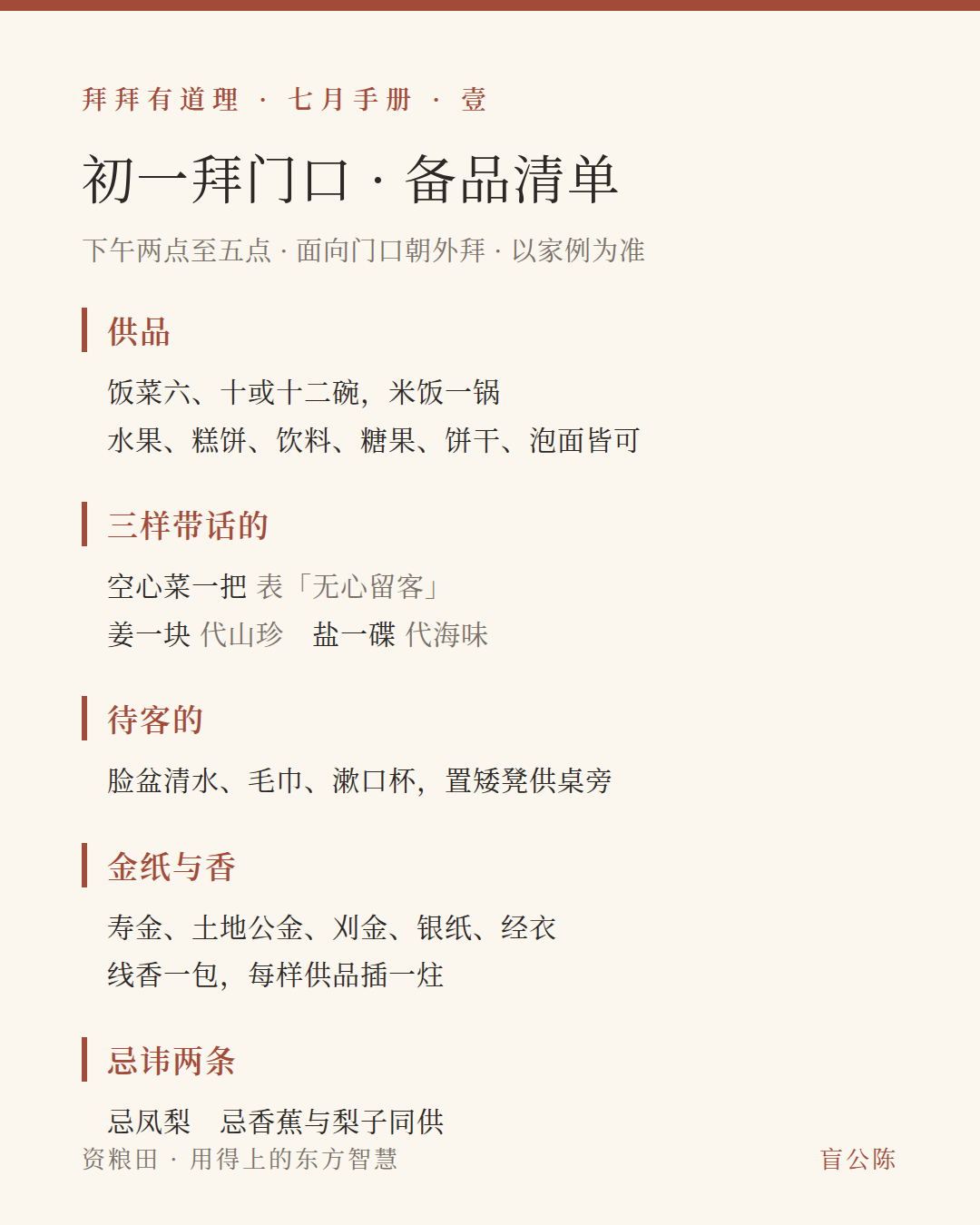 拜拜有道理 · 七月手册 · 壹

初一拜门口 · 备品清单

下午两点至五点 · 面向门口朝外拜 · 以家例为准

供品

饭菜六、十或十二碗，米饭一锅
水果、糕饼、饮料、糖果、饼干、泡面皆可

三样带话的

空心菜一把 表「无心留客」
姜一块 代山珍 盐一碟 代海味

待客的

脸盆清水、毛巾、漱口杯，置矮凳供桌旁

金纸与香

寿金、土地公金、刈金、银纸、经衣
线香一包，每样供品插一炷

忌讳两条

忌凤梨 忌香蕉与梨子同供

资粮田 · 用得上的东方智慧

盲公陈